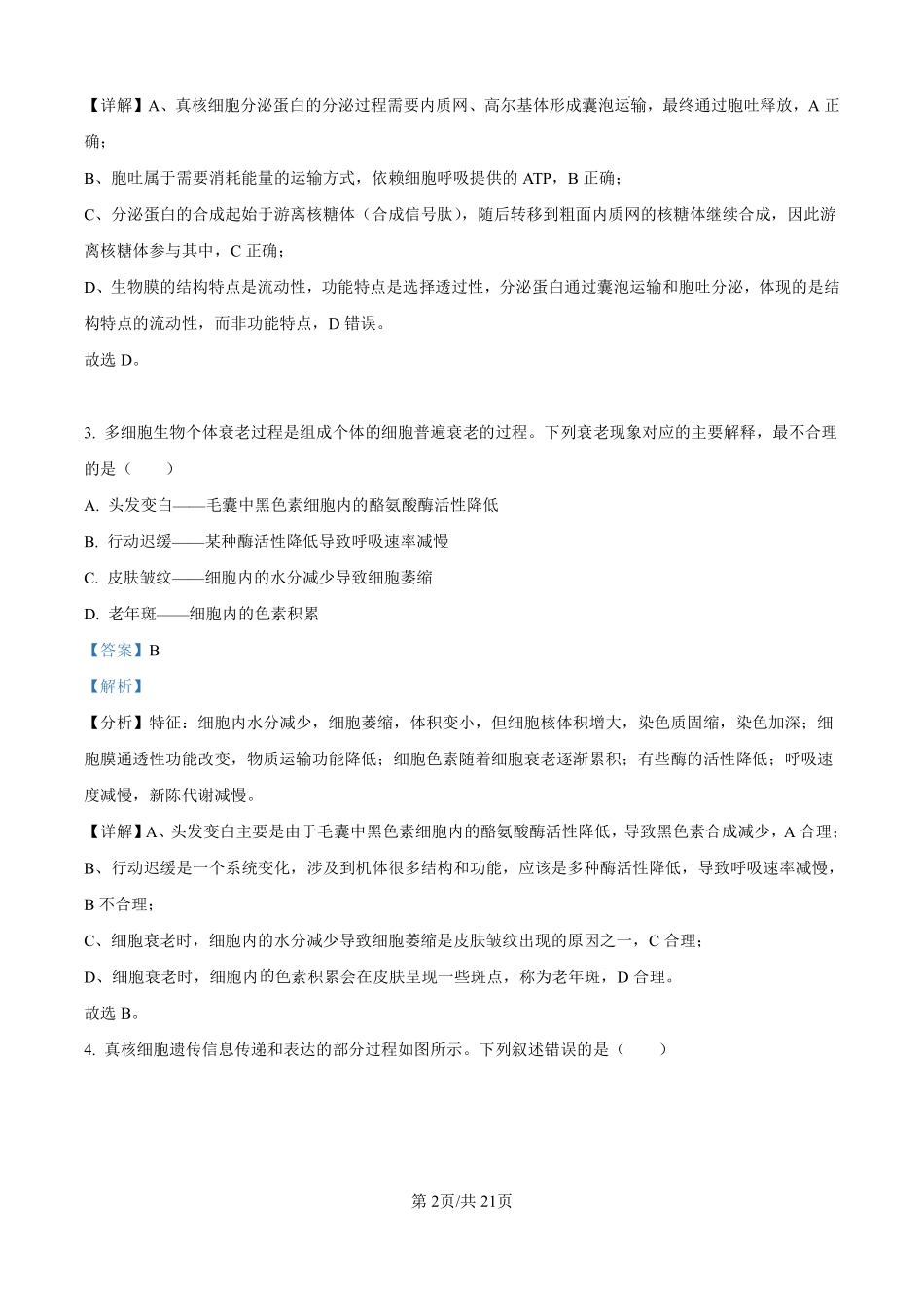 【详解】A、真核细胞分泌蛋白的分泌过程需要内质网、高尔基体形成囊泡运输，最终通过胞吐释放，A 正确；

B、胞吐属于需要消耗能量的运输方式，依赖细胞呼吸提供的 ATP，B 正确；

C、分泌蛋白的合成起始于游离核糖体（合成信号肽），随后转移到粗面内质网的核糖体继续合成，因此游离核糖体参与其中，C 正确；

D、生物膜的结构特点是流动性，功能特点是选择透过性，分泌蛋白通过囊泡运输和胞吐分泌，体现的是结构特点的流动性，而非功能特点，D 错误。

故选 D。

3. 多细胞生物个体衰老过程是组成个体的细胞普遍衰老的过程。下列衰老现象对应的主要解释，最不合理的是（　　）

A. 头发变白——毛囊中黑色素细胞内的酪氨酸酶活性降低

B. 行动迟缓——某种酶活性降低导致呼吸速率减慢

C. 皮肤皱纹——细胞内的水分减少导致细胞萎缩

D. 老年斑——细胞内的色素积累

【答案】B

【解析】

【分析】特征：细胞内水分减少，细胞萎缩，体积变小，但细胞核体积增大，染色质固缩，染色加深；细胞膜通透性功能改变，物质运输功能降低；细胞色素随着细胞衰老逐渐累积；有些酶的活性降低；呼吸速度减慢，新陈代谢减慢。

【详解】A、头发变白主要是由于毛囊中黑色素细胞内的酪氨酸酶活性降低，导致黑色素合成减少，A 合理；

B、行动迟缓是一个系统变化，涉及到机体很多结构和功能，应该是多种酶活性降低，导致呼吸速率减慢，B 不合理；

C、细胞衰老时，细胞内的水分减少导致细胞萎缩是皮肤皱纹出现的原因之一，C 合理；

D、细胞衰老时，细胞内的色素积累会在皮肤呈现一些斑点，称为老年斑，D 合理。

故选 B。

4. 真核细胞遗传信息传递和表达的部分过程如图所示。下列叙述错误的是（　　）

第 2页/共 21页